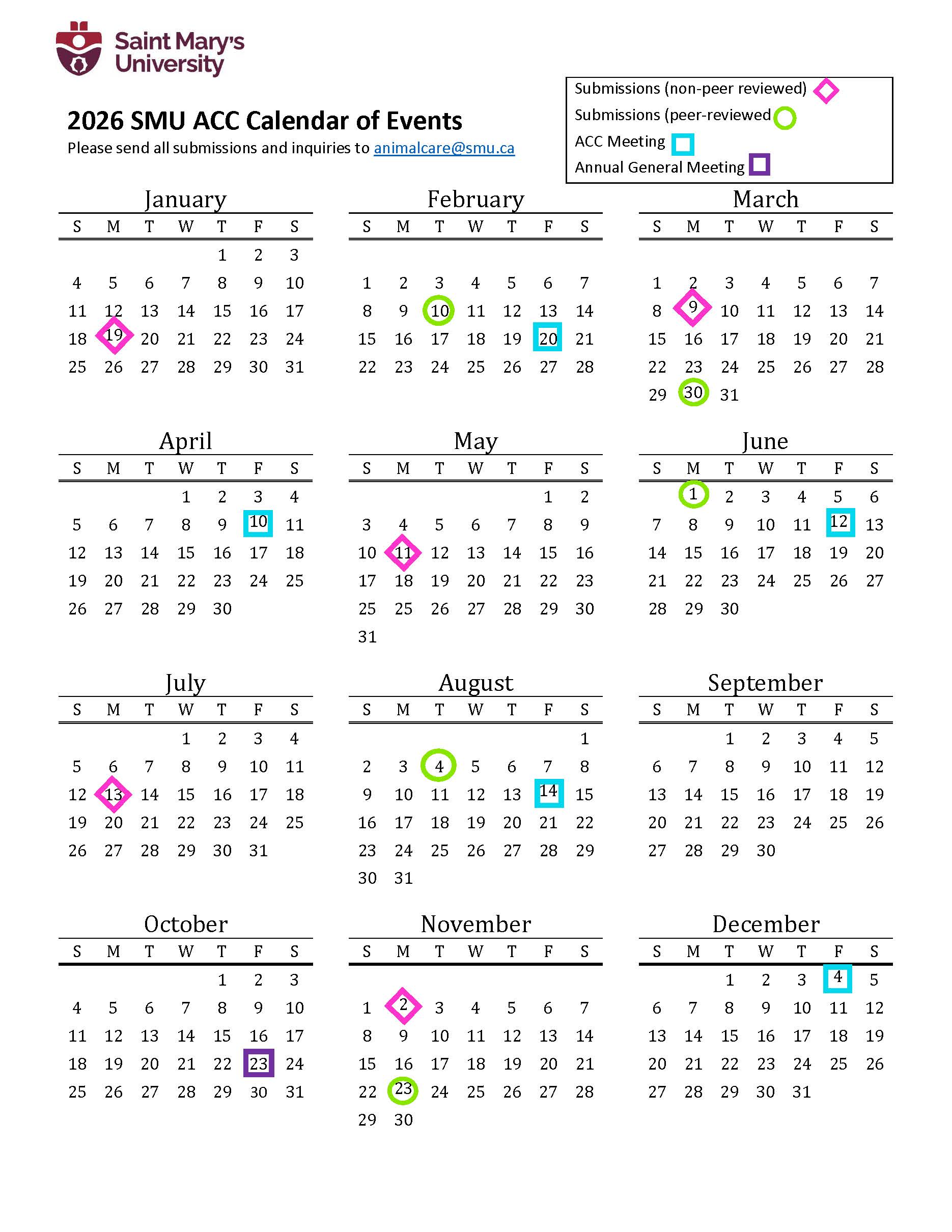 Saint Mary's University

2026 SMU ACC Calendar of Events
Please send all submissions and inquiries to animalcare@smu.ca

Submissions (non-peer reviewed)
Submissions (peer-reviewed
ACC Meeting
Annual General Meeting

January

| S | M | T | W | T | F | S |
|---|---|---|---|---|---|---|
| | | | | 1 | 2 | 3 |
| 4 | 5 | 6 | 7 | 8 | 9 | 10 |
| 11 | 12 | 13 | 14 | 15 | 16 | 17 |
| 18 | 19 | 20 | 21 | 22 | 23 | 24 |
| 25 | 26 | 27 | 28 | 29 | 30 | 31 |

February

| S | M | T | W | T | F | S |
|---|---|---|---|---|---|---|
| 1 | 2 | 3 | 4 | 5 | 6 | 7 |
| 8 | 9 | 10 | 11 | 12 | 13 | 14 |
| 15 | 16 | 17 | 18 | 19 | 20 | 21 |
| 22 | 23 | 24 | 25 | 26 | 27 | 28 |

March

| S | M | T | W | T | F | S |
|---|---|---|---|---|---|---|
| 1 | 2 | 3 | 4 | 5 | 6 | 7 |
| 8 | 9 | 10 | 11 | 12 | 13 | 14 |
| 15 | 16 | 17 | 18 | 19 | 20 | 21 |
| 22 | 23 | 24 | 25 | 26 | 27 | 28 |
| 29 | 30 | 31 | | | | |

April

| S | M | T | W | T | F | S |
|---|---|---|---|---|---|---|
| | | | 1 | 2 | 3 | 4 |
| 5 | 6 | 7 | 8 | 9 | 10 | 11 |
| 12 | 13 | 14 | 15 | 16 | 17 | 18 |
| 19 | 20 | 21 | 22 | 23 | 24 | 25 |
| 26 | 27 | 28 | 29 | 30 | | |

May

| S | M | T | W | T | F | S |
|---|---|---|---|---|---|---|
| | | | | | 1 | 2 |
| 3 | 4 | 5 | 6 | 7 | 8 | 9 |
| 10 | 11 | 12 | 13 | 14 | 15 | 16 |
| 17 | 18 | 19 | 20 | 21 | 22 | 23 |
| 25 | 25 | 26 | 27 | 28 | 29 | 30 |
| 31 | | | | | | |

June

| S | M | T | W | T | F | S |
|---|---|---|---|---|---|---|
| | 1 | 2 | 3 | 4 | 5 | 6 |
| 7 | 8 | 9 | 10 | 11 | 12 | 13 |
| 14 | 15 | 16 | 17 | 18 | 19 | 20 |
| 21 | 22 | 23 | 24 | 25 | 26 | 27 |
| 28 | 29 | 30 | | | | |

July

| S | M | T | W | T | F | S |
|---|---|---|---|---|---|---|
| | | | 1 | 2 | 3 | 4 |
| 5 | 6 | 7 | 8 | 9 | 10 | 11 |
| 12 | 13 | 14 | 15 | 16 | 17 | 18 |
| 19 | 20 | 21 | 22 | 23 | 24 | 25 |
| 26 | 27 | 28 | 29 | 30 | 31 | |

August

| S | M | T | W | T | F | S |
|---|---|---|---|---|---|---|
| | | | | | | 1 |
| 2 | 3 | 4 | 5 | 6 | 7 | 8 |
| 9 | 10 | 11 | 12 | 13 | 14 | 15 |
| 16 | 17 | 18 | 19 | 20 | 21 | 22 |
| 23 | 24 | 25 | 26 | 27 | 28 | 29 |
| 30 | 31 | | | | | |

September

| S | M | T | W | T | F | S |
|---|---|---|---|---|---|---|
| | | 1 | 2 | 3 | 4 | 5 |
| 6 | 7 | 8 | 9 | 10 | 11 | 12 |
| 13 | 14 | 15 | 16 | 17 | 18 | 19 |
| 20 | 21 | 22 | 23 | 24 | 25 | 26 |
| 27 | 28 | 29 | 30 | | | |

October

| S | M | T | W | T | F | S |
|---|---|---|---|---|---|---|
| | | | | 1 | 2 | 3 |
| 4 | 5 | 6 | 7 | 8 | 9 | 10 |
| 11 | 12 | 13 | 14 | 15 | 16 | 17 |
| 18 | 19 | 20 | 21 | 22 | 23 | 24 |
| 25 | 26 | 27 | 28 | 29 | 30 | 31 |

November

| S | M | T | W | T | F | S |
|---|---|---|---|---|---|---|
| 1 | 2 | 3 | 4 | 5 | 6 | 7 |
| 8 | 9 | 10 | 11 | 12 | 13 | 14 |
| 15 | 16 | 17 | 18 | 19 | 20 | 21 |
| 22 | 23 | 24 | 25 | 26 | 27 | 28 |
| 29 | 30 | | | | | |

December

| S | M | T | W | T | F | S |
|---|---|---|---|---|---|---|
| | | 1 | 2 | 3 | 4 | 5 |
| 6 | 7 | 8 | 9 | 10 | 11 | 12 |
| 13 | 14 | 15 | 16 | 17 | 18 | 19 |
| 20 | 21 | 22 | 23 | 24 | 25 | 26 |
| 27 | 28 | 29 | 30 | 31 | | |